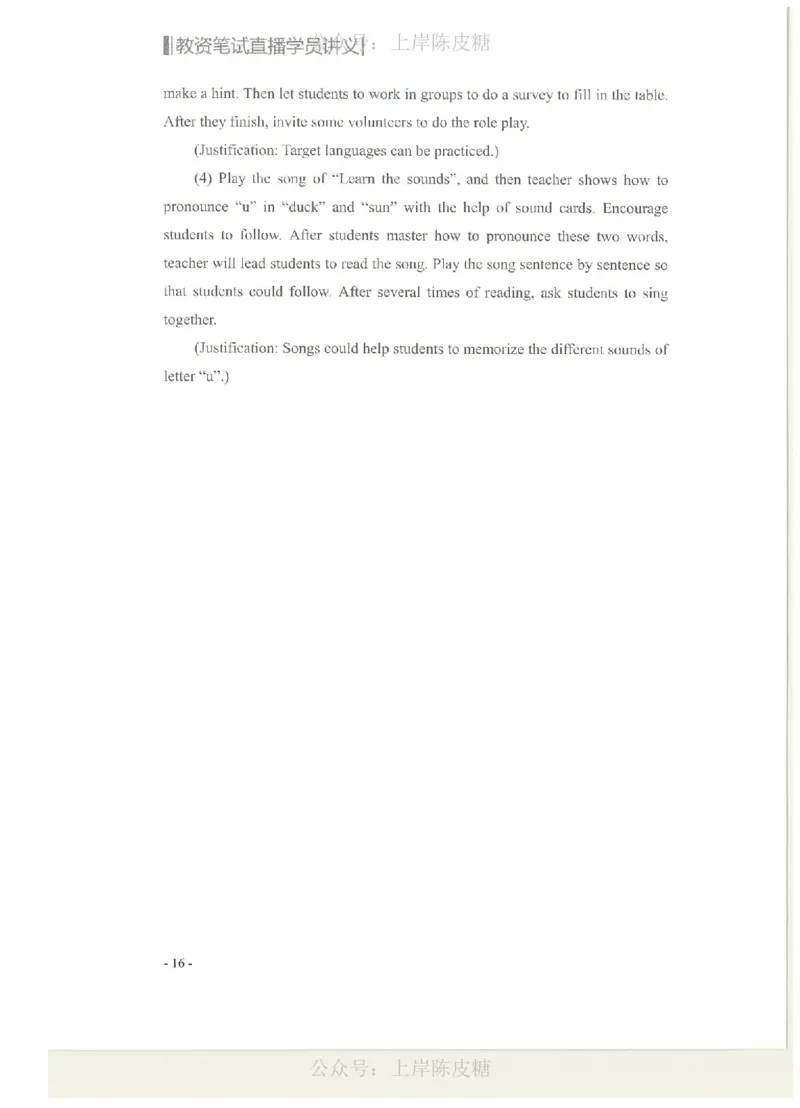 教资笔试直播学员讲义 公众号：上岸陈皮糖

make a hint. Then let students to work in groups to do a survey to fill in the table. After they finish, invite some volunteers to do the role play.

(Justification: Target languages can be practiced.)

(4) Play the song of "Learn the sounds", and then teacher shows how to pronounce "u" in "duck" and "sun" with the help of sound cards. Encourage students to follow. After students master how to pronounce these two words, teacher will lead students to read the song. Play the song sentence by sentence so that students could follow. After several times of reading, ask students to sing together.

(Justification: Songs could help students to memorize the different sounds of letter "u".)

- 16 -

公众号：上岸陈皮糖